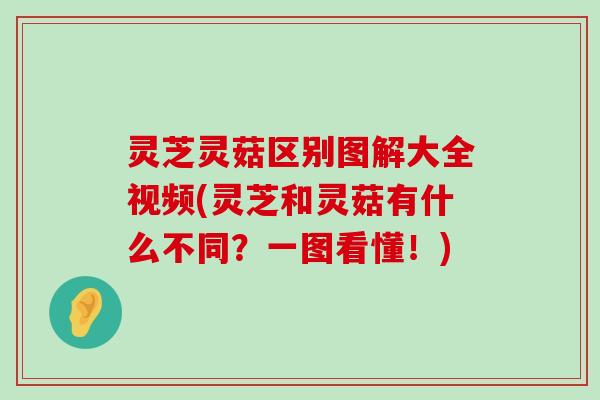 灵芝灵菇区别图解大全视频(灵芝和灵菇有什么不同？一图看懂！)